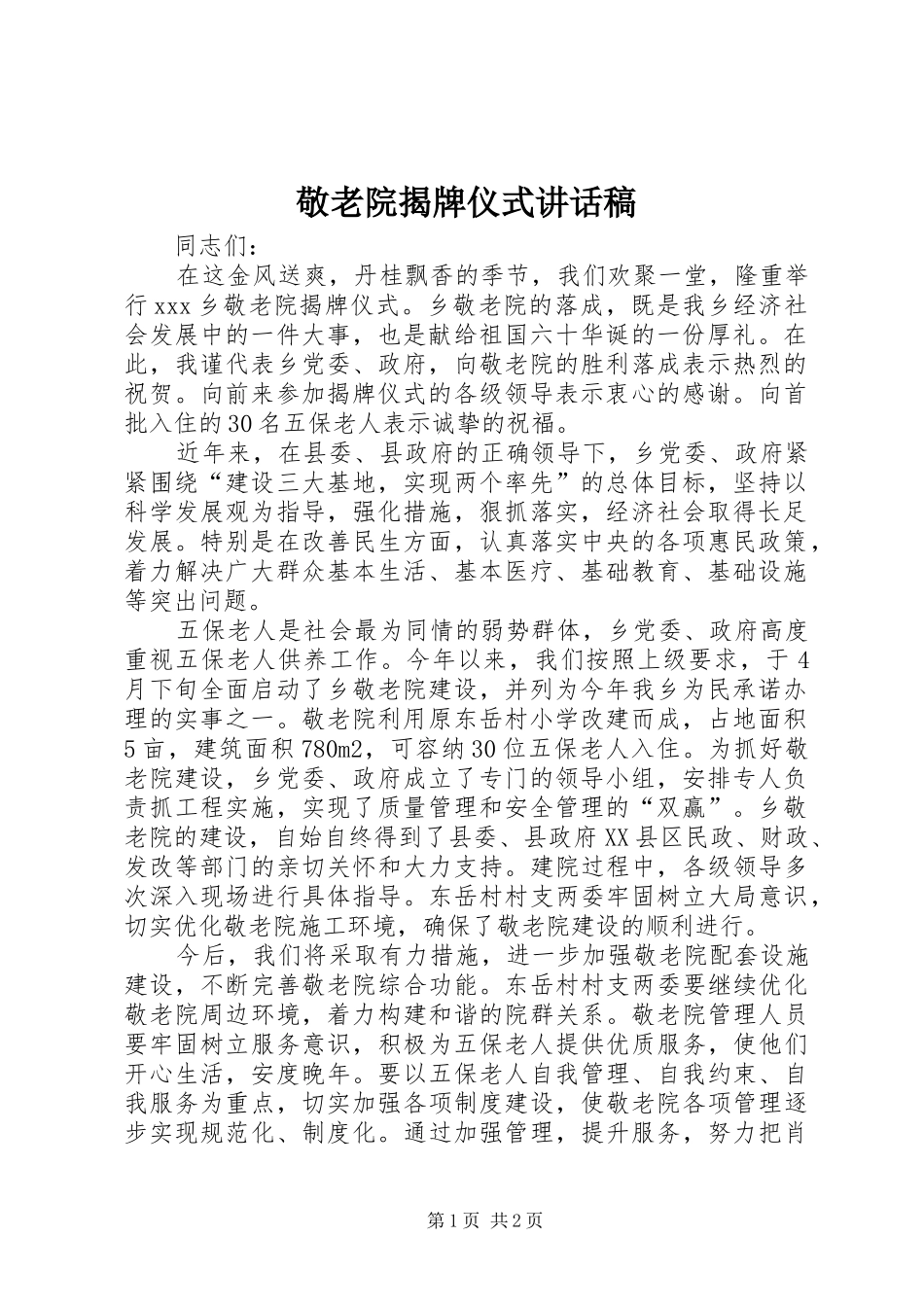 敬老院揭牌仪式讲话稿

同志们：

在这金风送爽，丹桂飘香的季节，我们欢聚一堂，隆重举行xxx乡敬老院揭牌仪式。乡敬老院的落成，既是我乡经济社会发展中的一件大事，也是献给祖国六十华诞的一份厚礼。在此，我谨代表乡党委、政府，向敬老院的胜利落成表示热烈的祝贺。向前来参加揭牌仪式的各级领导表示衷心的感谢。向首批入住的30名五保老人表示诚挚的祝福。

近年来，在县委、县政府的正确领导下，乡党委、政府紧紧围绕“建设三大基地，实现两个率先”的总体目标，坚持以科学发展观为指导，强化措施，狠抓落实，经济社会取得长足发展。特别是在改善民生方面，认真落实中央的各项惠民政策，着力解决广大群众基本生活、基本医疗、基础教育、基础设施等突出问题。

五保老人是社会最为同情的弱势群体，乡党委、政府高度重视五保老人供养工作。今年以来，我们按照上级要求，于4月下旬全面启动了乡敬老院建设，并列为今年我乡为民承诺办理的实事之一。敬老院利用原东岳村小学改建而成，占地面积5亩，建筑面积780m2，可容纳30位五保老人入住。为抓好敬老院建设，乡党委、政府成立了专门的领导小组，安排专人负责抓工程实施，实现了质量管理和安全管理的“双赢”。乡敬老院的建设，自始自终得到了县委、县政府XX县区民政、财政、发改等部门的亲切关怀和大力支持。建院过程中，各级领导多次深入现场进行具体指导。东岳村村支两委牢固树立大局意识，切实优化敬老院施工环境，确保了敬老院建设的顺利进行。

今后，我们将采取有力措施，进一步加强敬老院配套设施建设，不断完善敬老院综合功能。东岳村村支两委要继续优化敬老院周边环境，着力构建和谐的院群关系。敬老院管理人员要牢固树立服务意识，积极为五保老人提供优质服务，使他们开心生活，安度晚年。要以五保老人自我管理、自我约束、自我服务为重点，切实加强各项制度建设，使敬老院各项管理逐步实现规范化、制度化。通过加强管理，提升服务，努力把肖

第1页 共2页